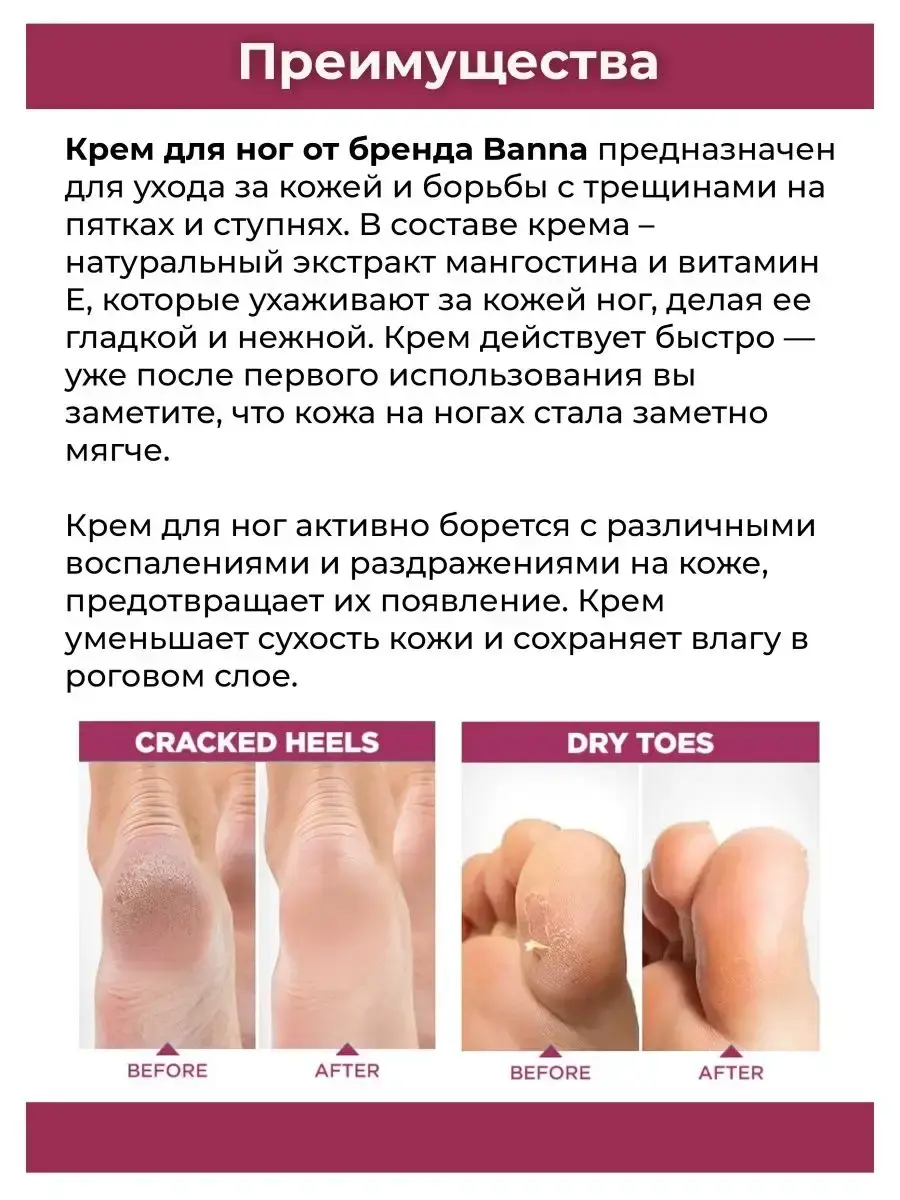 Преимущества

Крем для ног от бренда Banna предназначен для ухода за кожей и борьбы с трещинами на пятках и ступнях. В составе крема – натуральный экстракт мангостина и витамин Е, которые ухаживают за кожей ног, делая ее гладкой и нежной. Крем действует быстро — уже после первого использования вы заметите, что кожа на ногах стала заметно мягче.

Крем для ног активно борется с различными воспалениями и раздражениями на коже, предотвращает их появление. Крем уменьшает сухость кожи и сохраняет влагу в роговом слое.

CRACKED HEELS

BEFORE

AFTER

DRY TOES

BEFORE

AFTER